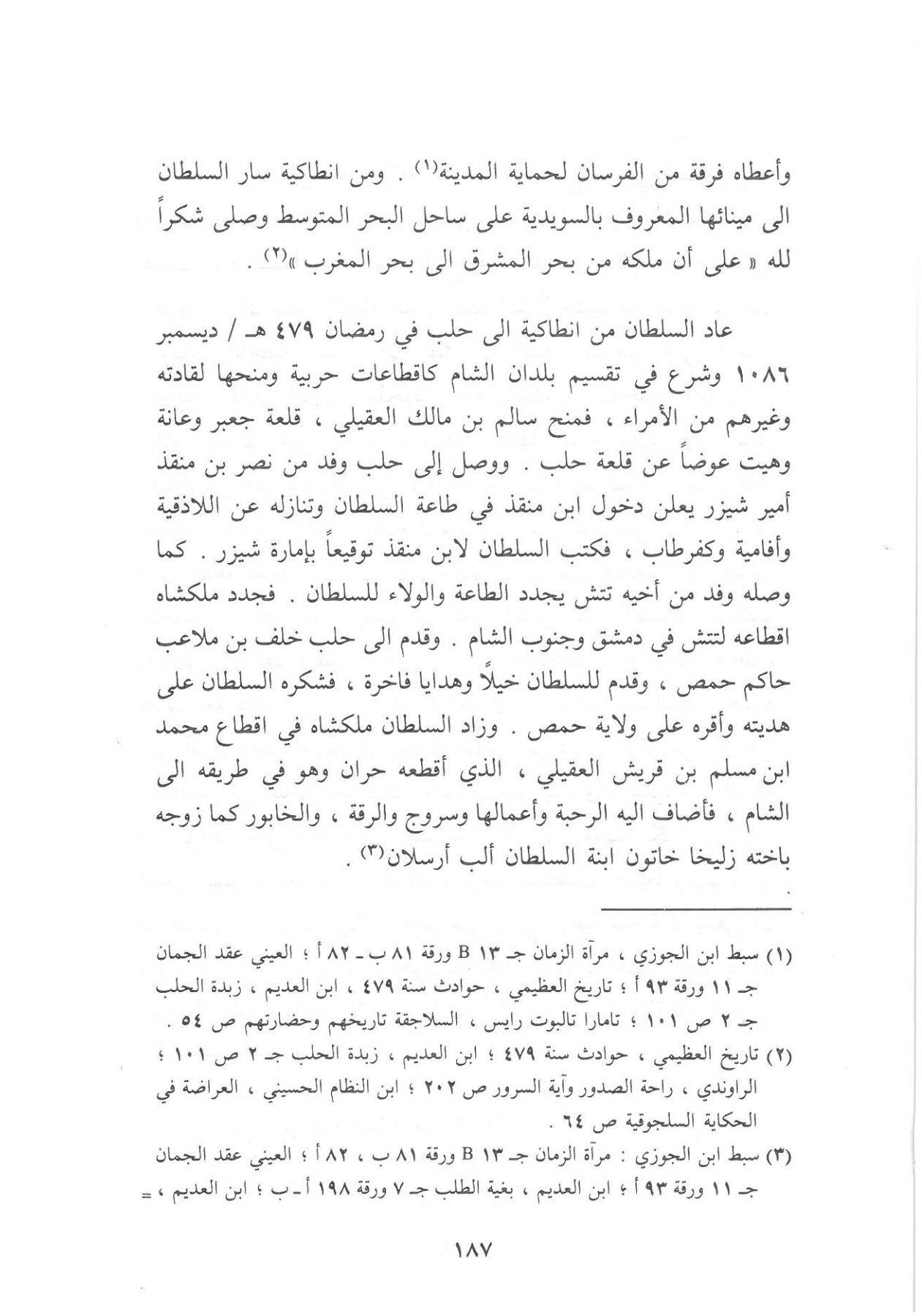 وأعطاه فرقة من الفرسان لحماية المدينة(١) . ومن انطاكية سار السلطان الى مينائها المعروف بالسويدية على ساحل البحر المتوسط وصلى شكراً لله « على أن ملكه من بحر المشرق الى بحر المغرب »(٢) .

عاد السلطان من انطاكية الى حلب في رمضان ٤٧٩ هـ / ديسمبر ١٠٨٦ وشرع في تقسيم بلدان الشام كاقطاعات حربية ومنحها لقادته وغيرهم من الأمراء ، فمنح سالم بن مالك العقيلي ، قلعة جعبر وعانة وهيت عوضاً عن قلعة حلب . ووصل إلى حلب وفد من نصر بن منقذ أمير شيزر يعلن دخول ابن منقذ في طاعة السلطان وتنازله عن اللاذقية وأفامية وكفرطاب ، فكتب السلطان لابن منقذ توقيعاً بإمارة شيزر . كما وصله وفد من أخيه تتش يجدد الطاعة والولاء للسلطان . فجدد ملكشاه اقطاعه لتتش في دمشق وجنوب الشام . وقدم الى حلب خلف بن ملاعب حاكم حمص ، وقدم للسلطان خيلاً وهدايا فاخرة ، فشكره السلطان على هديته وأقره على ولاية حمص . وزاد السلطان ملكشاه في اقطاع محمد ابن مسلم بن قريش العقيلي ، الذي أقطعه حران وهو في طريقه الى الشام ، فأضاف اليه الرحبة وأعمالها وسروج والرقة ، والخابور كما زوجه باخته زليخا خاتون ابنة السلطان ألب أرسلان(٣) .

(١) سبط ابن الجوزي ، مرآة الزمان جـ ١٣ B ورقة ٨١ ب ـ ٨٢ أ ؛ العيني عقد الجمان جـ ١١ ورقة ٩٣ أ ؛ تاريخ العظيمي ، حوادث سنة ٤٧٩ ، ابن العديم ، زبدة الحلب جـ ٢ ص ١٠١ ؛ تامارا تالبوت رايس ، السلاجقة تاريخهم وحضارتهم ص ٥٤ .
(٢) تاريخ العظيمي ، حوادث سنة ٤٧٩ ؛ ابن العديم ، زبدة الحلب جـ ٢ ص ١٠١ ؛ الراوندي ، راحة الصدور وآية السرور ص ٢٠٢ ؛ ابن النظام الحسيني ، العراضة في الحكاية السلجوقية ص ٦٤ .
(٣) سبط ابن الجوزي : مرآة الزمان جـ ١٣ B ورقة ٨١ ب ، ٨٢ أ ؛ العيني عقد الجمان جـ ١١ ورقة ٩٣ أ ؛ ابن العديم ، بغية الطلب جـ ٧ ورقة ١٩٨ أ ـ ب ؛ ابن العديم ، =

١٨٧